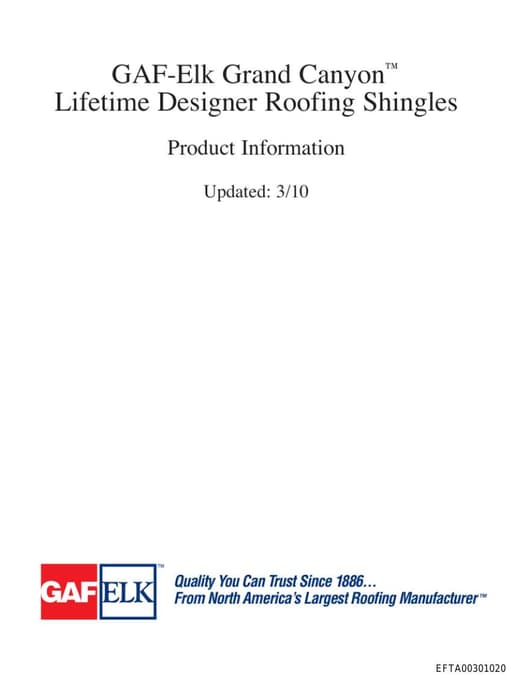 GAF-Elk Grand Canyon™
Lifetime Designer Roofing Shingles

Product Information

Updated: 3/10

GAF ELK™

Quality You Can Trust Since 1886…
From North America's Largest Roofing Manufacturer™

EFTA00301020